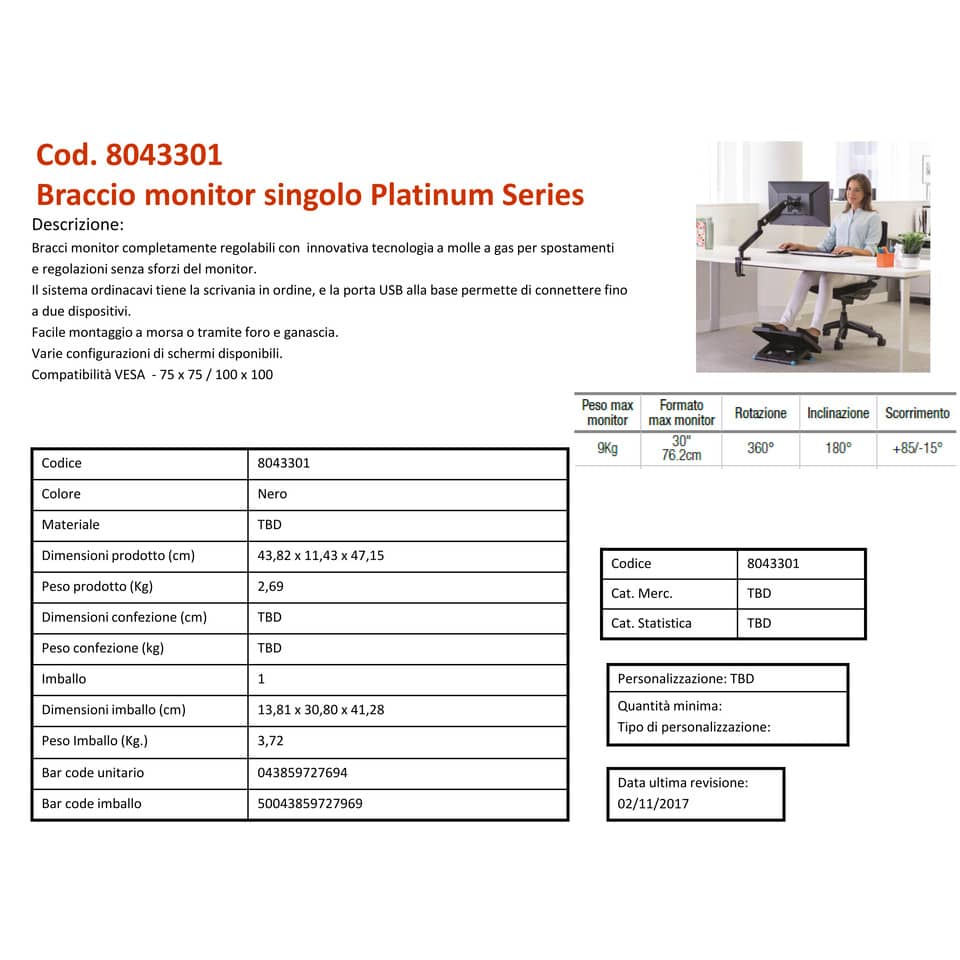 Cod. 8043301
Braccio monitor singolo Platinum Series
Descrizione:
Bracci monitor completamente regolabili con innovativa tecnologia a molle a gas per spostamenti e regolazioni senza sforzi del monitor.
Il sistema ordinacavi tiene la scrivania in ordine, e la porta USB alla base permette di connettere fino a due dispositivi.
Facile montaggio a morsa o tramite foro e ganascia.
Varie configurazioni di schermi disponibili.
Compatibilità VESA - 75 x 75 / 100 x 100

| Peso max monitor | Formato max monitor | Rotazione | Inclinazione | Scorrimento |
|---|---|---|---|---|
| 9Kg | 30" 76.2cm | 360° | 180° | +85/-15° |

| Codice | 8043301 |
|---|---|
| Colore | Nero |
| Materiale | TBD |
| Dimensioni prodotto (cm) | 43,82 x 11,43 x 47,15 |
| Peso prodotto (Kg) | 2,69 |
| Dimensioni confezione (cm) | TBD |
| Peso confezione (kg) | TBD |
| Imballo | 1 |
| Dimensioni imballo (cm) | 13,81 x 30,80 x 41,28 |
| Peso Imballo (Kg.) | 3,72 |
| Bar code unitario | 043859727694 |
| Bar code imballo | 50043859727969 |

| Codice | 8043301 |
|---|---|
| Cat. Merc. | TBD |
| Cat. Statistica | TBD |

Personalizzazione: TBD
Quantità minima:
Tipo di personalizzazione:

Data ultima revisione:
02/11/2017